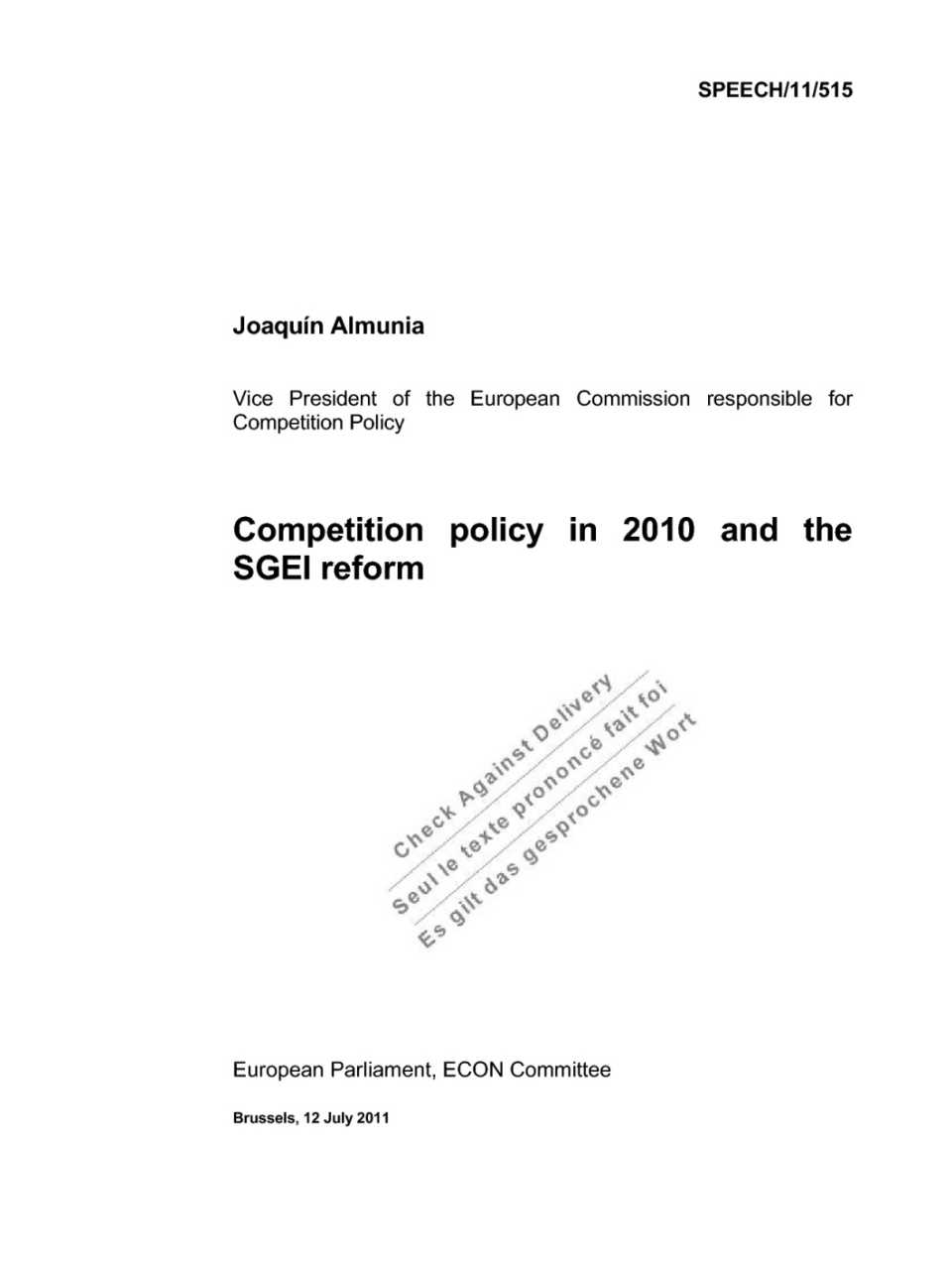 SPEECH/11/515

Joaquín Almunia

Vice President of the European Commission responsible for Competition Policy

Competition policy in 2010 and the SGEI reform

Check Against Delivery
Seul le texte prononcé fait foi
Es gilt das gesprochene Wort

European Parliament, ECON Committee

Brussels, 12 July 2011